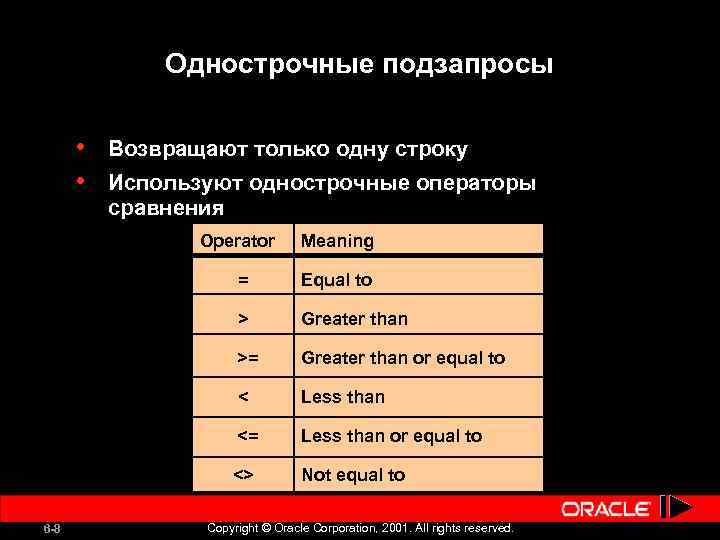 Однострочные подзапросы

• Возвращают только одну строку
• Используют однострочные операторы сравнения

| Operator | Meaning |
|---|---|
| = | Equal to |
| > | Greater than |
| >= | Greater than or equal to |
| < | Less than |
| <= | Less than or equal to |
| <> | Not equal to |

ORACLE

6-8 Copyright © Oracle Corporation, 2001. All rights reserved.